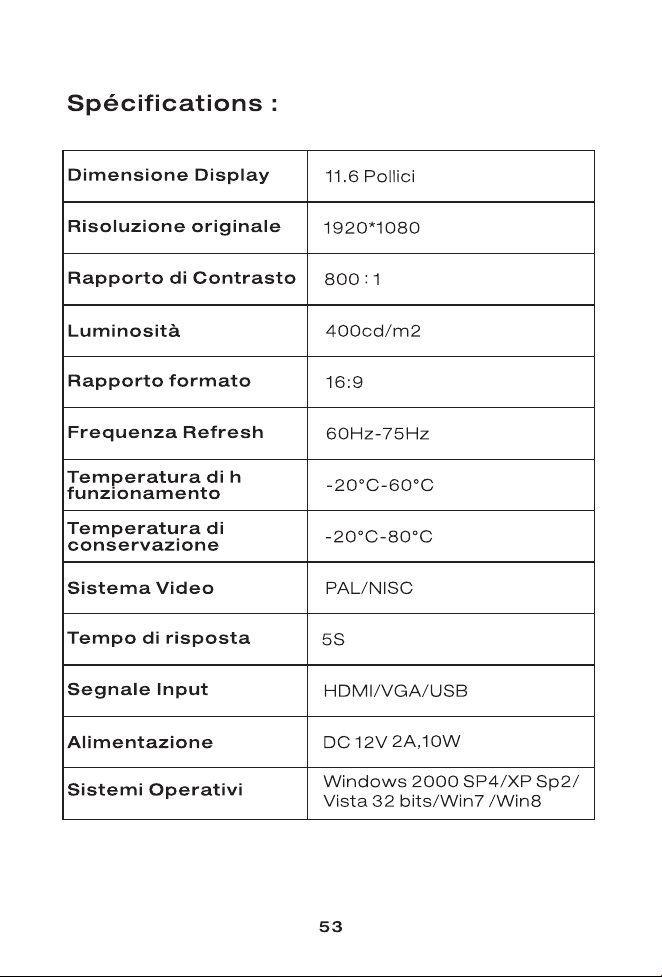 Spécifications :

| Dimensione Display | 11.6 Pollici |
|---|---|
| Risoluzione originale | 1920*1080 |
| Rapporto di Contrasto | 800 : 1 |
| Luminosità | 400cd/m2 |
| Rapporto formato | 16:9 |
| Frequenza Refresh | 60Hz-75Hz |
| Temperatura di h funzionamento | -20°C-60°C |
| Temperatura di conservazione | -20°C-80°C |
| Sistema Video | PAL/NISC |
| Tempo di risposta | 5S |
| Segnale Input | HDMI/VGA/USB |
| Alimentazione | DC 12V 2A,10W |
| Sistemi Operativi | Windows 2000 SP4/XP Sp2/ Vista 32 bits/Win7 /Win8 |

53